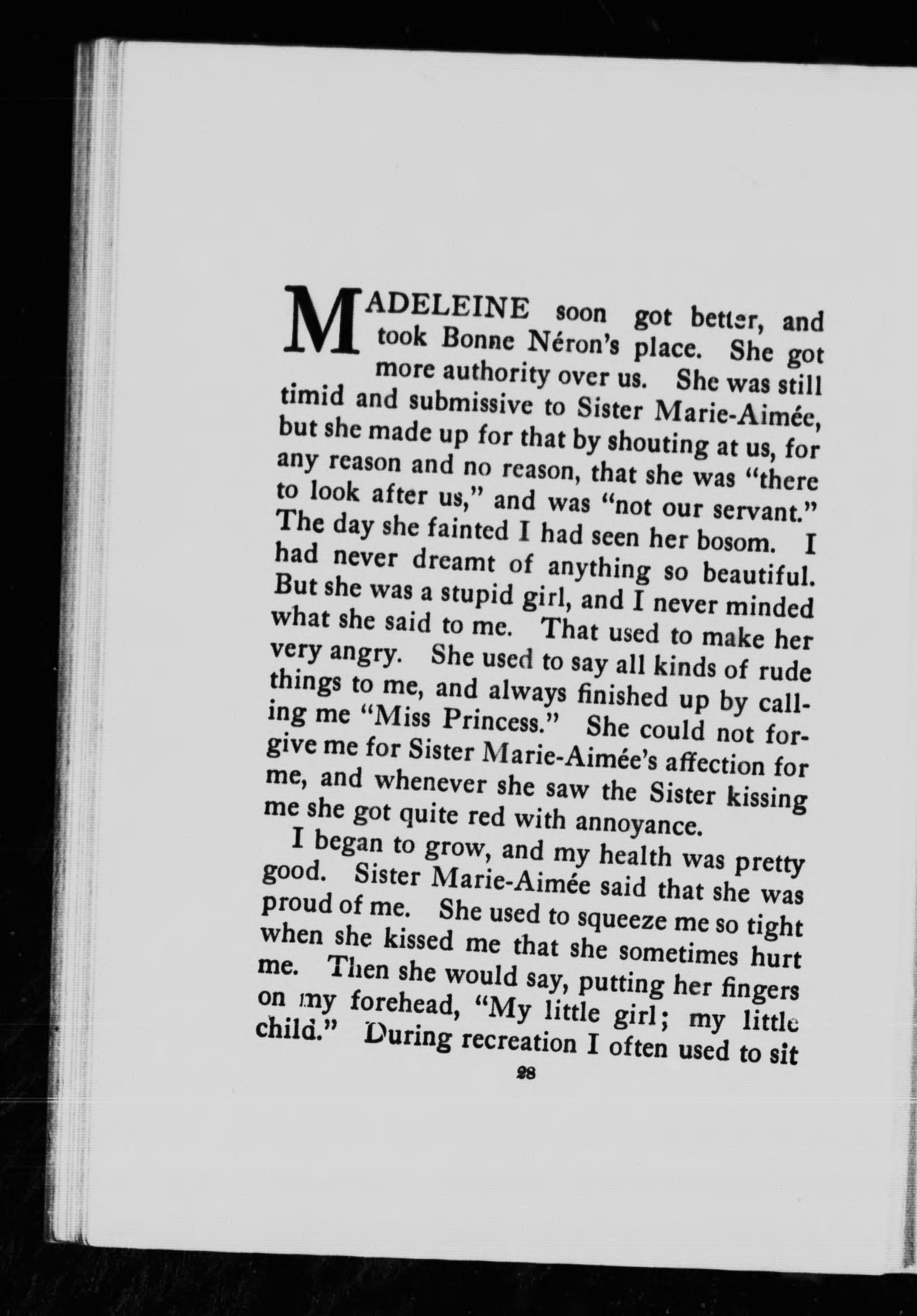 MADELEINE soon got better, and took Bonne Néron's place. She got more authority over us. She was still timid and submissive to Sister Marie-Aimée, but she made up for that by shouting at us, for any reason and no reason, that she was "there to look after us," and was "not our servant." The day she fainted I had seen her bosom. I had never dreamt of anything so beautiful. But she was a stupid girl, and I never minded what she said to me. That used to make her very angry. She used to say all kinds of rude things to me, and always finished up by calling me "Miss Princess." She could not forgive me for Sister Marie-Aimée's affection for me, and whenever she saw the Sister kissing me she got quite red with annoyance.

I began to grow, and my health was pretty good. Sister Marie-Aimée said that she was proud of me. She used to squeeze me so tight when she kissed me that she sometimes hurt me. Then she would say, putting her fingers on my forehead, "My little girl; my little child." During recreation I often used to sit

28